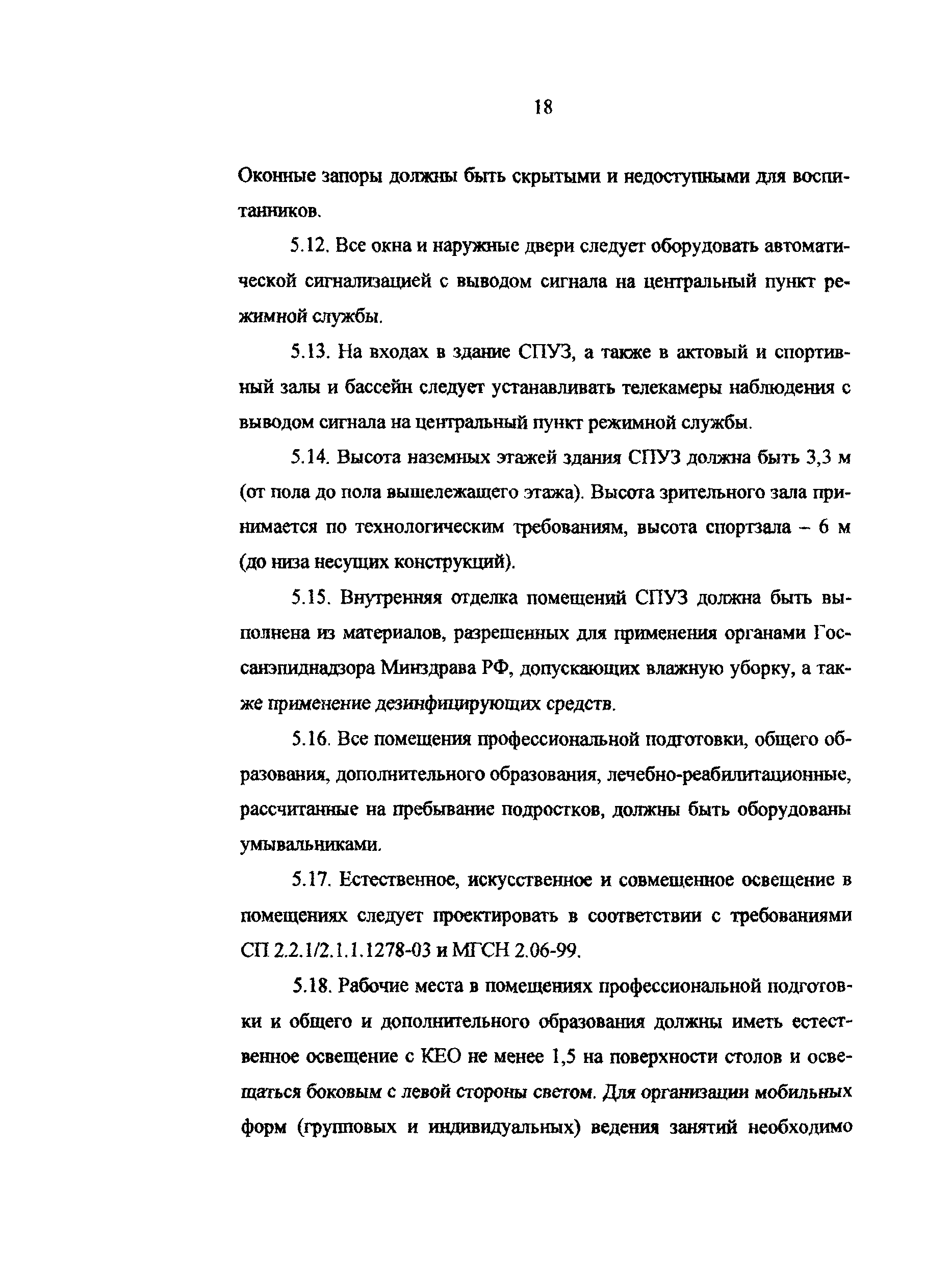 18

Оконные запоры должны быть скрытыми и недоступными для воспитанников.

5.12. Все окна и наружные двери следует оборудовать автоматической сигнализацией с выводом сигнала на центральный пункт режимной службы.

5.13. На входах в здание СПУЗ, а также в актовый и спортивный залы и бассейн следует устанавливать телекамеры наблюдения с выводом сигнала на центральный пункт режимной службы.

5.14. Высота наземных этажей здания СПУЗ должна быть 3,3 м (от пола до пола вышележащего этажа). Высота зрительного зала принимается по технологическим требованиям, высота спортзала – 6 м (до низа несущих конструкций).

5.15. Внутренняя отделка помещений СПУЗ должна быть выполнена из материалов, разрешенных для применения органами Госсанэпиднадзора Минздрава РФ, допускающих влажную уборку, а также применение дезинфицирующих средств.

5.16. Все помещения профессиональной подготовки, общего образования, дополнительного образования, лечебно-реабилитационные, рассчитанные на пребывание подростков, должны быть оборудованы умывальниками.

5.17. Естественное, искусственное и совмещенное освещение в помещениях следует проектировать в соответствии с требованиями СП 2.2.1/2.1.1.1278-03 и МГСН 2.06-99.

5.18. Рабочие места в помещениях профессиональной подготовки и общего и дополнительного образования должны иметь естественное освещение с КЕО не менее 1,5 на поверхности столов и освещаться боковым с левой стороны светом. Для организации мобильных форм (групповых и индивидуальных) ведения занятий необходимо